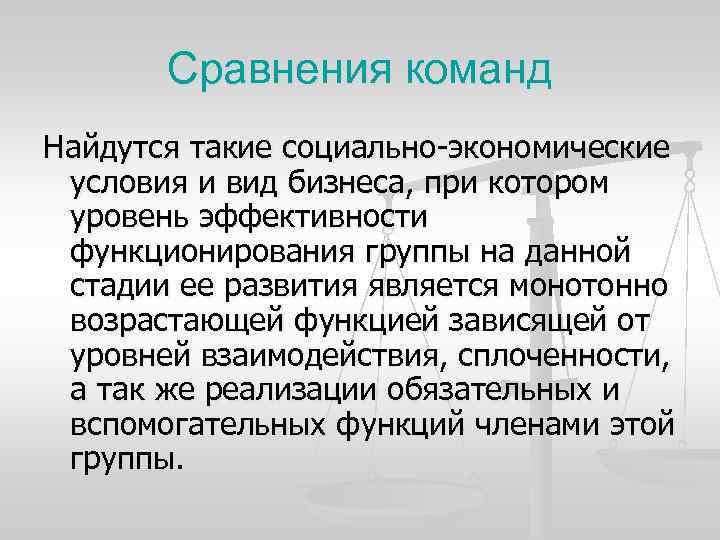 Сравнения команд

Найдутся такие социально-экономические условия и вид бизнеса, при котором уровень эффективности функционирования группы на данной стадии ее развития является монотонно возрастающей функцией зависящей от уровней взаимодействия, сплоченности, а так же реализации обязательных и вспомогательных функций членами этой группы.